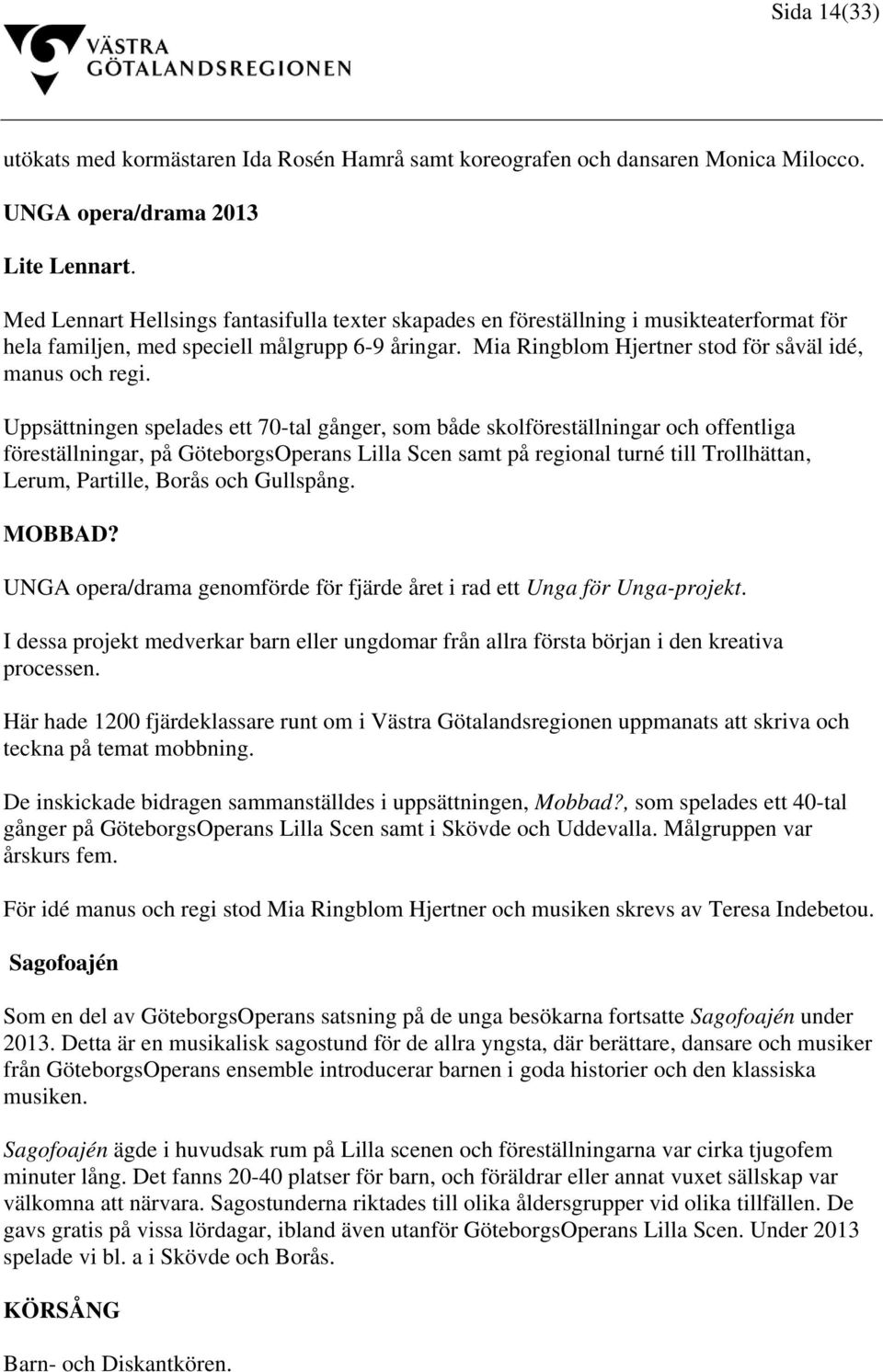 Sida 14(33)

VÄSTRA GÖTALANDSREGIONEN

utökats med kormästaren Ida Rosén Hamrå samt koreografen och dansaren Monica Milocco.

UNGA opera/drama 2013

Lite Lennart.

Med Lennart Hellsings fantasifulla texter skapades en föreställning i musikteaterformat för hela familjen, med speciell målgrupp 6-9 åringar. Mia Ringblom Hjertner stod för såväl idé, manus och regi.

Uppsättningen spelades ett 70-tal gånger, som både skolföreställningar och offentliga föreställningar, på GöteborgsOperans Lilla Scen samt på regional turné till Trollhättan, Lerum, Partille, Borås och Gullspång.

MOBBAD?

UNGA opera/drama genomförde för fjärde året i rad ett Unga för Unga-projekt.

I dessa projekt medverkar barn eller ungdomar från allra första början i den kreativa processen.

Här hade 1200 fjärdeklassare runt om i Västra Götalandsregionen uppmanats att skriva och teckna på temat mobbning.

De inskickade bidragen sammanställdes i uppsättningen, Mobbad?, som spelades ett 40-tal gånger på GöteborgsOperans Lilla Scen samt i Skövde och Uddevalla. Målgruppen var årskurs fem.

För idé manus och regi stod Mia Ringblom Hjertner och musiken skrevs av Teresa Indebetou.

Sagofoajén

Som en del av GöteborgsOperans satsning på de unga besökarna fortsatte Sagofoajén under 2013. Detta är en musikalisk sagostund för de allra yngsta, där berättare, dansare och musiker från GöteborgsOperans ensemble introducerar barnen i goda historier och den klassiska musiken.

Sagofoajén ägde i huvudsak rum på Lilla scenen och föreställningarna var cirka tjugofem minuter lång. Det fanns 20-40 platser för barn, och föräldrar eller annat vuxet sällskap var välkomna att närvara. Sagostunderna riktades till olika åldersgrupper vid olika tillfällen. De gavs gratis på vissa lördagar, ibland även utanför GöteborgsOperans Lilla Scen. Under 2013 spelade vi bl. a i Skövde och Borås.

KÖRSÅNG

Barn- och Diskantkören.